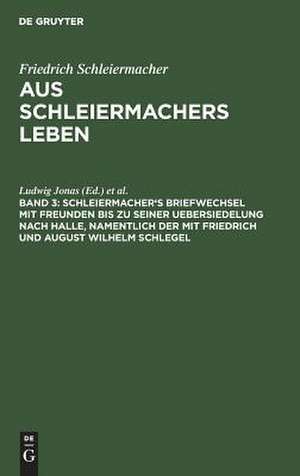 DE GRUYTER

Friedrich Schleiermacher

AUS SCHLEIERMACHERS LEBEN

Ludwig Jonas (Ed.) et al.

BAND 3: SCHLEIERMACHER'S BRIEFWECHSEL MIT FREUNDEN BIS ZU SEINER UEBERSIEDELUNG NACH HALLE, NAMENTLICH DER MIT FRIEDRICH UND AUGUST WILHELM SCHLEGEL

DE
G